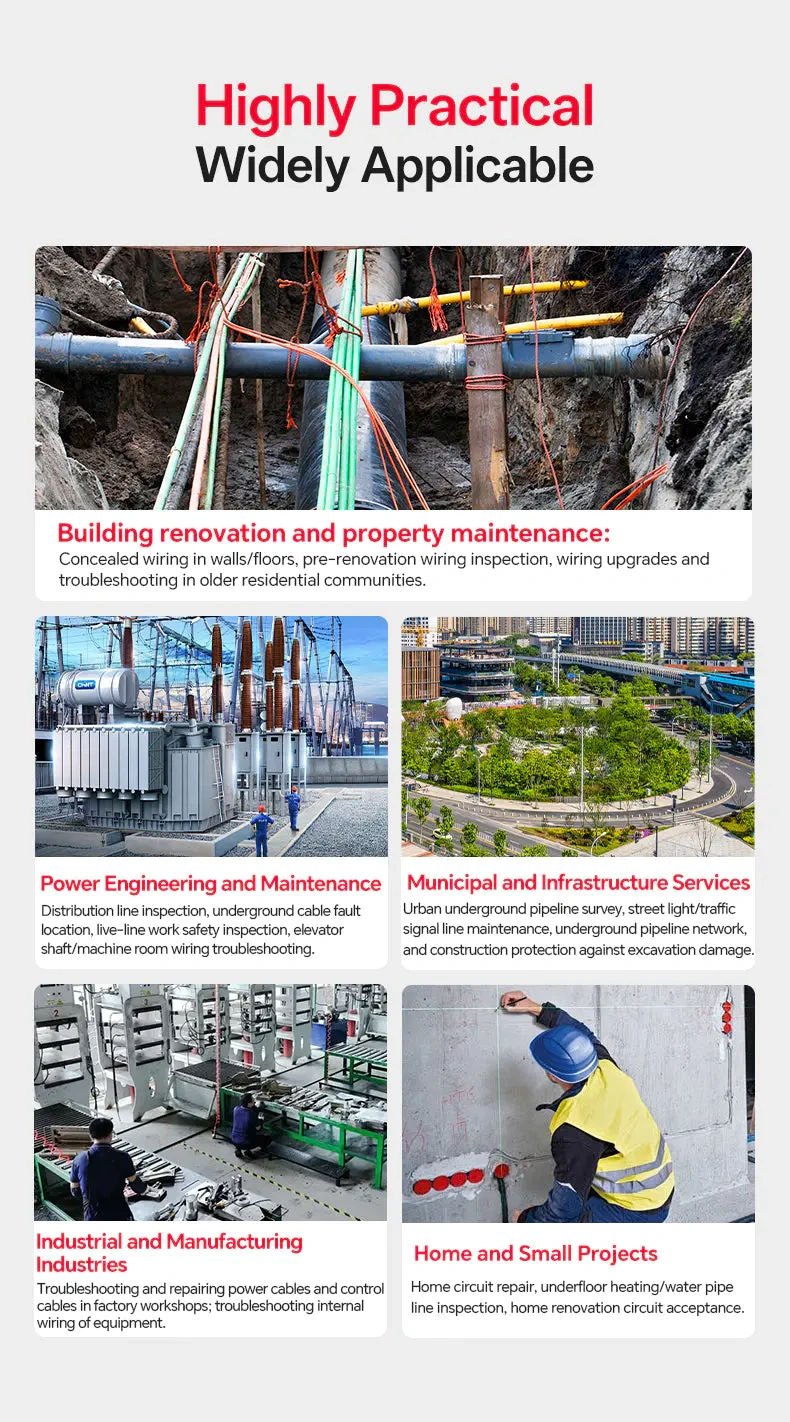 Highly Practical
Widely Applicable

Building renovation and property maintenance:
Concealed wiring in walls/floors, pre-renovation wiring inspection, wiring upgrades and troubleshooting in older residential communities.

CHNT

Power Engineering and Maintenance
Distribution line inspection, underground cable fault location, live-line work safety inspection, elevator shaft/machine room wiring troubleshooting.

Municipal and Infrastructure Services
Urban underground pipeline survey, street light/traffic signal line maintenance, underground pipeline network, and construction protection against excavation damage.

Industrial and Manufacturing Industries
Troubleshooting and repairing power cables and control cables in factory workshops; troubleshooting internal wiring of equipment.

Home and Small Projects
Home circuit repair, underfloor heating/water pipe line inspection, home renovation circuit acceptance.